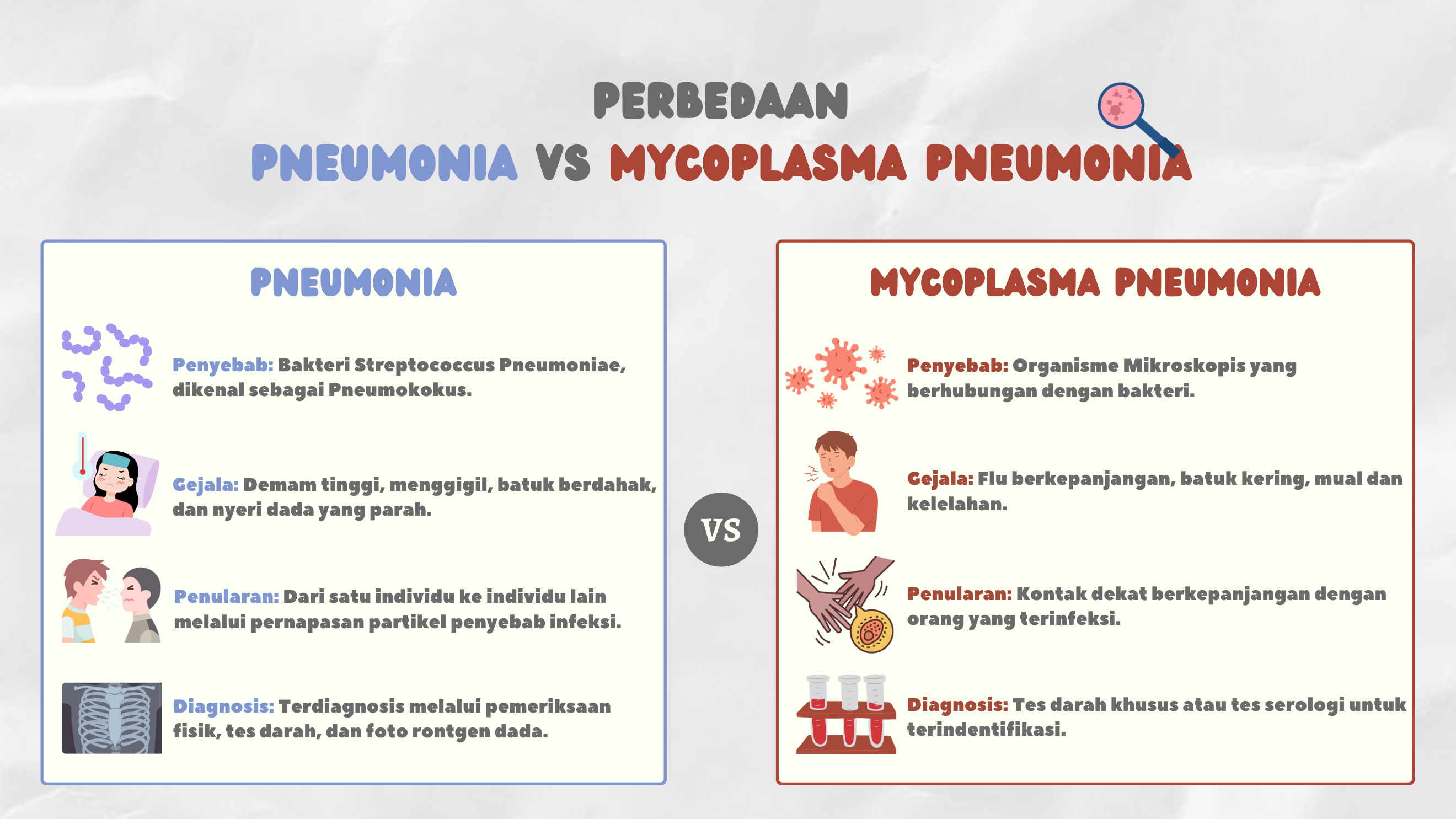 PERBEDAAN
PNEUMONIA VS MYCOPLASMA PNEUMONIA

PNEUMONIA

Penyebab: Bakteri Streptococcus Pneumoniae, dikenal sebagai Pneumokokus.

Gejala: Demam tinggi, menggigil, batuk berdahak, dan nyeri dada yang parah.

Penularan: Dari satu individu ke individu lain melalui pernapasan partikel penyebab infeksi.

Diagnosis: Terdiagnosis melalui pemeriksaan fisik, tes darah, dan foto rontgen dada.

VS

MYCOPLASMA PNEUMONIA

Penyebab: Organisme Mikroskopis yang berhubungan dengan bakteri.

Gejala: Flu berkepanjangan, batuk kering, mual dan kelelahan.

Penularan: Kontak dekat berkepanjangan dengan orang yang terinfeksi.

Diagnosis: Tes darah khusus atau tes serologi untuk terindentifikasi.